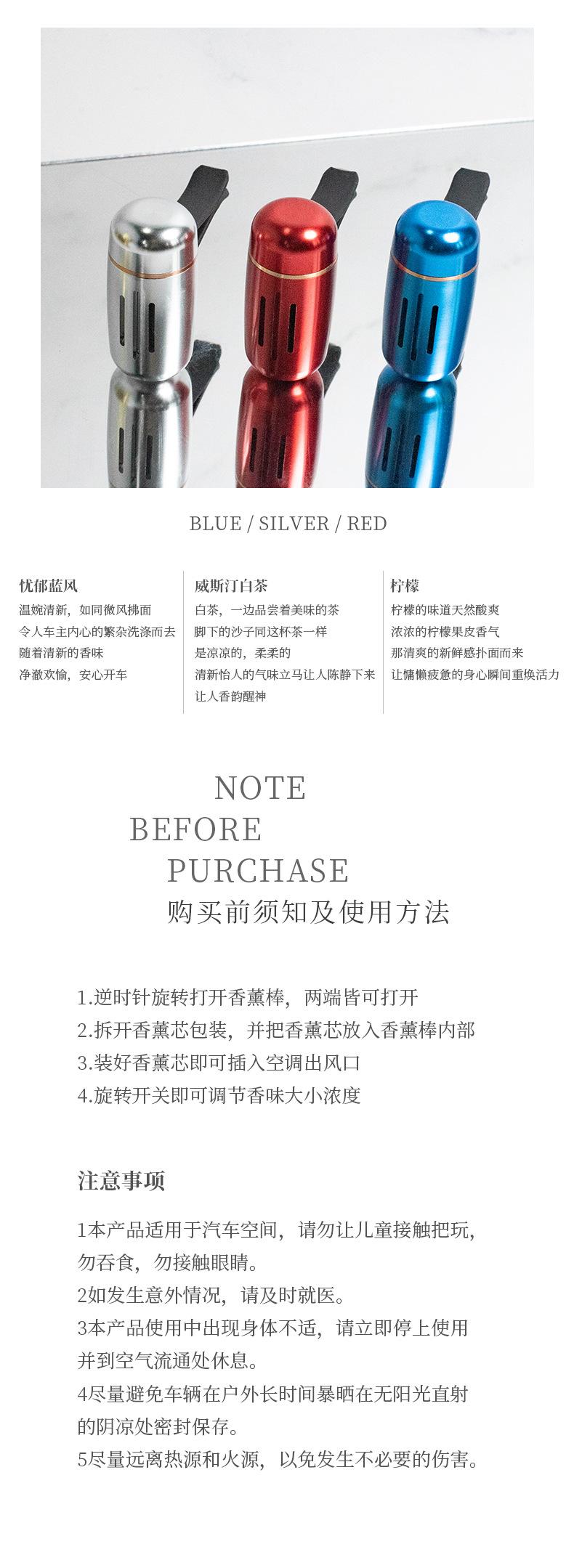 BLUE / SILVER / RED

忧郁蓝风
温婉清新，如同微风拂面
令人车主内心的繁杂洗涤而去
随着清新的香味
净澈欢愉，安心开车

威斯汀白茶
白茶，一边品尝着美味的茶
脚下的沙子同这杯茶一样
是凉凉的，柔柔的
清新怡人的气味立马让人陈静下来
让人香韵醒神

柠檬
柠檬的味道天然酸爽
浓浓的柠檬果皮香气
那清爽的新鲜感扑面而来
让慵懒疲惫的身心瞬间重焕活力

NOTE
BEFORE
PURCHASE
购买前须知及使用方法

1.逆时针旋转打开香薰棒，两端皆可打开
2.拆开香薰芯包装，并把香薰芯放入香薰棒内部
3.装好香薰芯即可插入空调出风口
4.旋转开关即可调节香味大小浓度

注意事项

1本产品适用于汽车空间，请勿让儿童接触把玩，勿吞食，勿接触眼睛。
2如发生意外情况，请及时就医。
3本产品使用中出现身体不适，请立即停上使用并到空气流通处休息。
4尽量避免车辆在户外长时间暴晒在无阳光直射的阴凉处密封保存。
5尽量远离热源和火源，以免发生不必要的伤害。